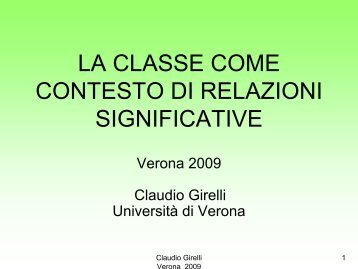 LA CLASSE COME CONTESTO DI RELAZIONI SIGNIFICATIVE

Verona 2009

Claudio Girelli
Università di Verona

Claudio Girelli
Verona 2009

1